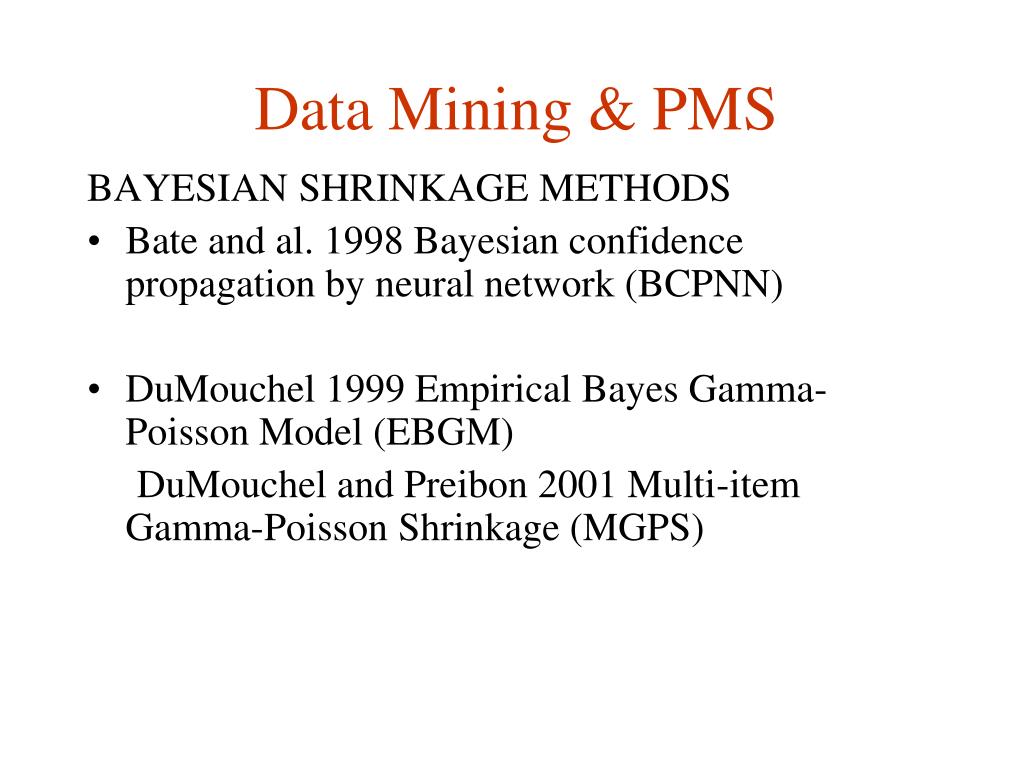 Data Mining & PMS

BAYESIAN SHRINKAGE METHODS

• Bate and al. 1998 Bayesian confidence propagation by neural network (BCPNN)

• DuMouchel 1999 Empirical Bayes Gamma-Poisson Model (EBGM)
DuMouchel and Preibon 2001 Multi-item Gamma-Poisson Shrinkage (MGPS)